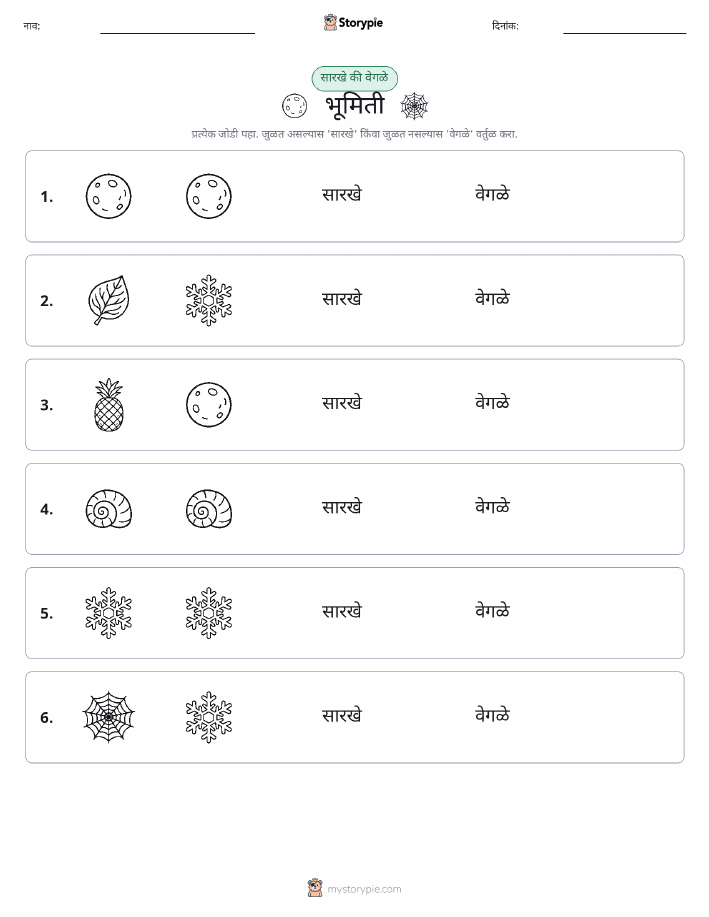 नाव: ____ Storypie दिनांक: ____

सारखे की वेगळे

भूमिती

प्रत्येक जोडी पहा. जुळत असल्यास 'सारखे' किंवा जुळत नसल्यास 'वेगळे' वर्तुळ करा.

1. सारखे वेगळे

2. सारखे वेगळे

3. सारखे वेगळे

4. सारखे वेगळे

5. सारखे वेगळे

6. सारखे वेगळे

mystorypie.com